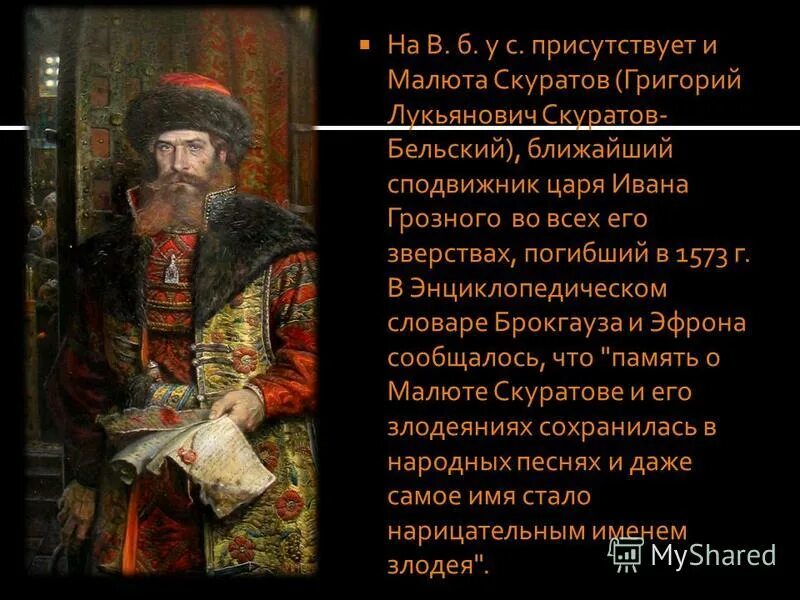 На В. б. у с. присутствует и Малюта Скуратов (Григорий Лукьянович Скуратов-Бельский), ближайший сподвижник царя Ивана Грозного во всех его зверствах, погибший в 1573 г. В Энциклопедическом словаре Брокгауза и Эфрона сообщалось, что "память о Малюте Скуратове и его злодеяниях сохранилась в народных песнях и даже самое имя стало нарицательным именем злодея".

MyShared